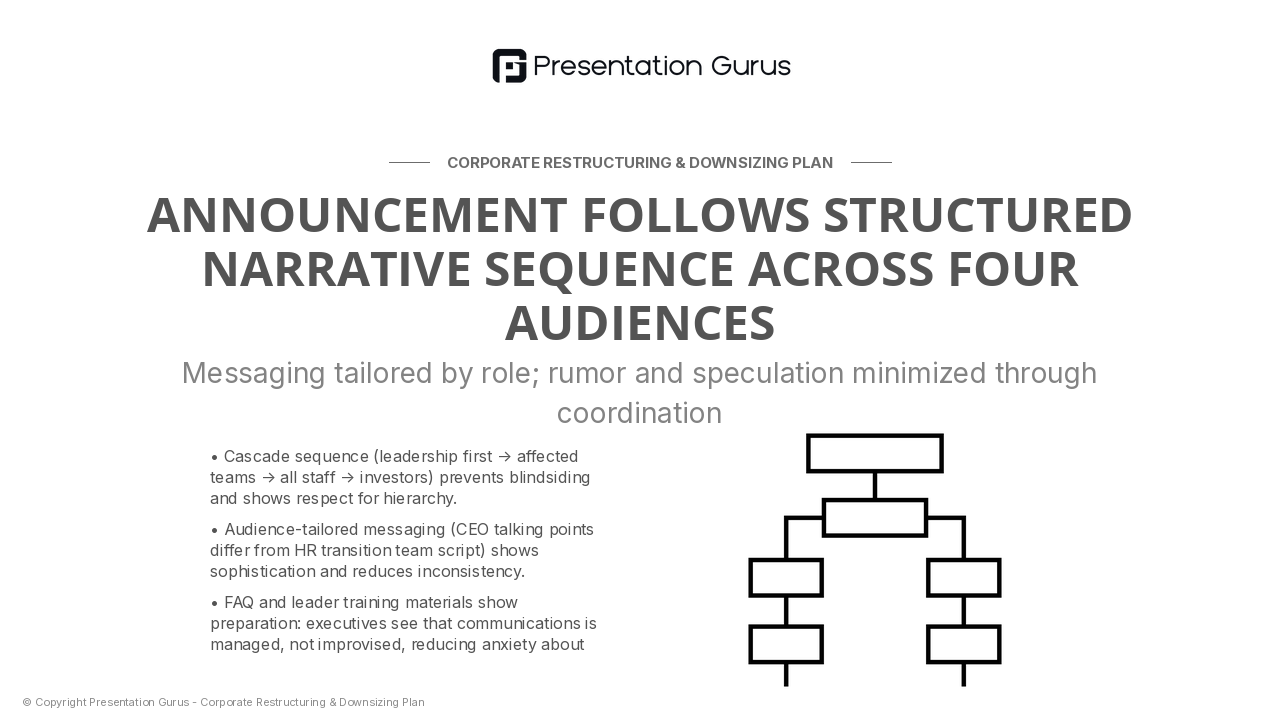 Presentation Gurus

CORPORATE RESTRUCTURING & DOWNSIZING PLAN

ANNOUNCEMENT FOLLOWS STRUCTURED NARRATIVE SEQUENCE ACROSS FOUR AUDIENCES

Messaging tailored by role; rumor and speculation minimized through coordination

• Cascade sequence (leadership first → affected teams → all staff → investors) prevents blindsiding and shows respect for hierarchy.

• Audience-tailored messaging (CEO talking points differ from HR transition team script) shows sophistication and reduces inconsistency.

• FAQ and leader training materials show preparation: executives see that communications is managed, not improvised, reducing anxiety about

© Copyright Presentation Gurus - Corporate Restructuring & Downsizing Plan